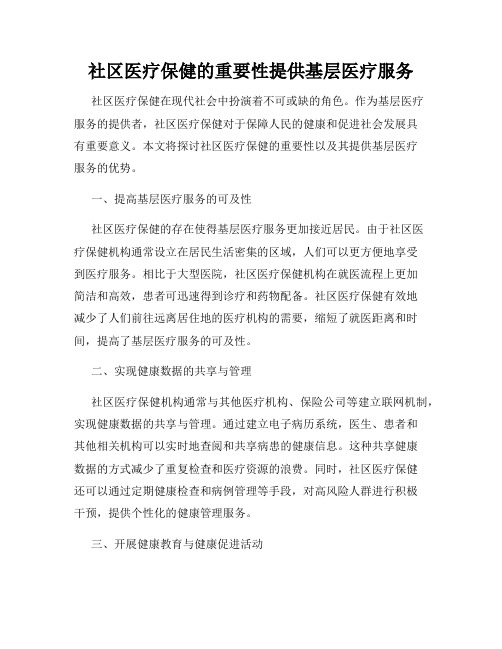 社区医疗保健的重要性提供基层医疗服务

社区医疗保健在现代社会中扮演着不可或缺的角色。作为基层医疗服务的提供者，社区医疗保健对于保障人民的健康和促进社会发展具有重要意义。本文将探讨社区医疗保健的重要性以及其提供基层医疗服务的优势。

一、提高基层医疗服务的可及性

社区医疗保健的存在使得基层医疗服务更加接近居民。由于社区医疗保健机构通常设立在居民生活密集的区域，人们可以更方便地享受到医疗服务。相比于大型医院，社区医疗保健机构在就医流程上更加简洁和高效，患者可迅速得到诊疗和药物配备。社区医疗保健有效地减少了人们前往远离居住地的医疗机构的需要，缩短了就医距离和时间，提高了基层医疗服务的可及性。

二、实现健康数据的共享与管理

社区医疗保健机构通常与其他医疗机构、保险公司等建立联网机制，实现健康数据的共享与管理。通过建立电子病历系统，医生、患者和其他相关机构可以实时地查阅和共享病患的健康信息。这种共享健康数据的方式减少了重复检查和医疗资源的浪费。同时，社区医疗保健还可以通过定期健康检查和病例管理等手段，对高风险人群进行积极干预，提供个性化的健康管理服务。

三、开展健康教育与健康促进活动